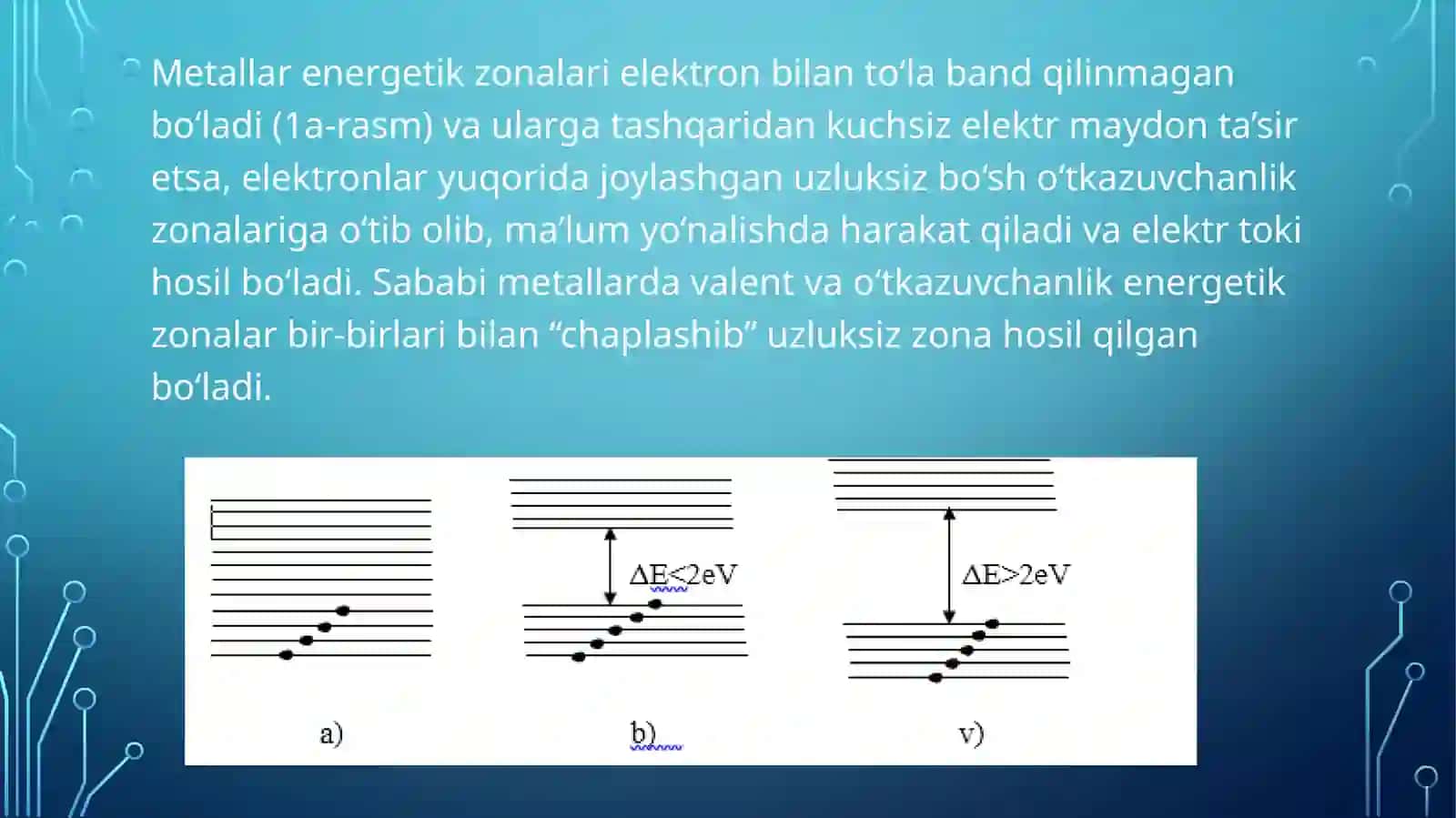 Metallar energetik zonalari elektron bilan to‘la band qilinmagan bo‘ladi (1a-rasm) va ularga tashqaridan kuchsiz elektr maydon ta’sir etsa, elektronlar yuqorida joylashgan uzluksiz bo‘sh o‘tkazuvchanlik zonalariga o‘tib olib, ma’lum yo‘nalishda harakat qiladi va elektr toki hosil bo‘ladi. Sababi metallarda valent va o‘tkazuvchanlik energetik zonalar bir-birlari bilan “chaplashib” uzluksiz zona hosil qilgan bo‘ladi.

$\Delta E<2eV$

$\Delta E>2eV$

a)

b)

v)